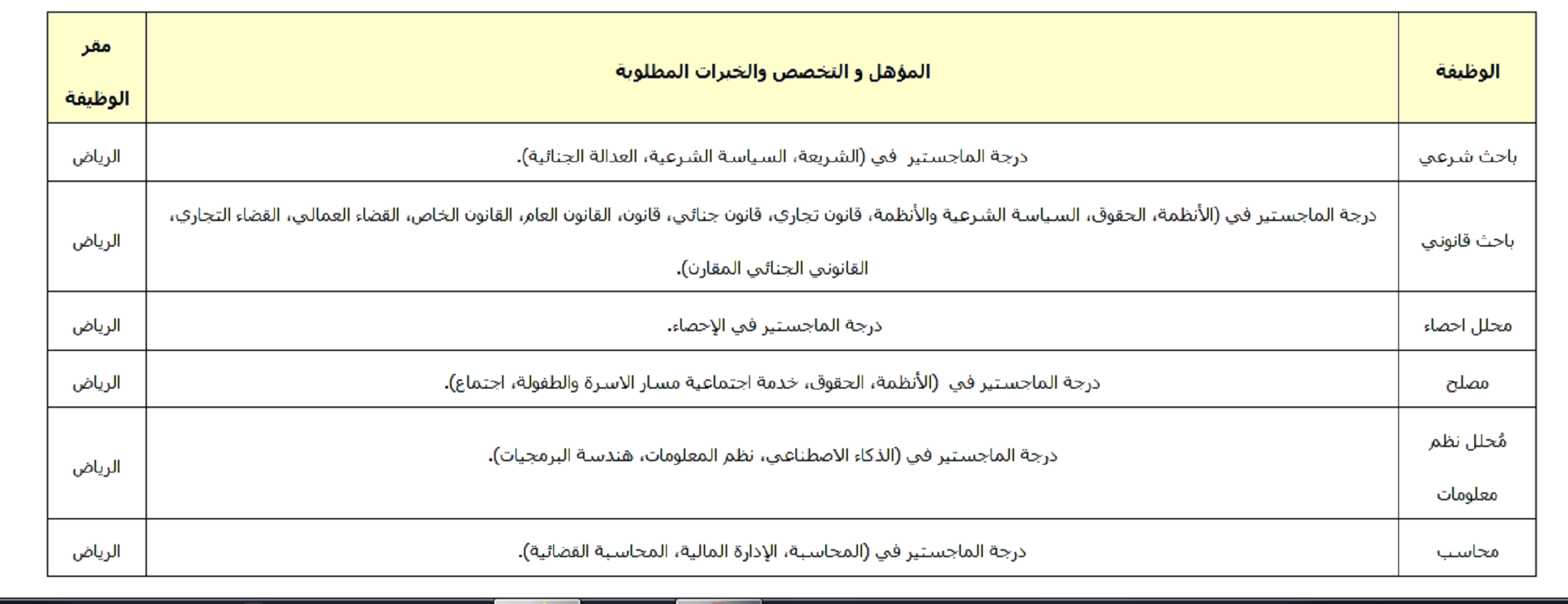 | الوظيفة | المؤهل و التخصص والخبرات المطلوبة | مقر الوظيفة |
|---|---|---|
| باحث شرعي | درجة الماجستير في (الشريعة، السياسة الشرعية، العدالة الجنائية). | الرياض |
| باحث قانوني | درجة الماجستير في (الأنظمة، الحقوق، السياسة الشرعية والأنظمة، قانون تجاري، قانون جنائي، قانون، القانون العام، القانون الخاص، القضاء العمالي، القضاء التجاري، القانوني الجنائي المقارن). | الرياض |
| محلل احصاء | درجة الماجستير في الإحصاء. | الرياض |
| مصلح | درجة الماجستير في (الأنظمة، الحقوق، خدمة اجتماعية مسار الاسرة والطفولة، اجتماع). | الرياض |
| مُحلل نظم معلومات | درجة الماجستير في (الذكاء الاصطناعي، نظم المعلومات، هندسة البرمجيات). | الرياض |
| محاسب | درجة الماجستير في (المحاسبة، الإدارة المالية، المحاسبة القضائية). | الرياض |